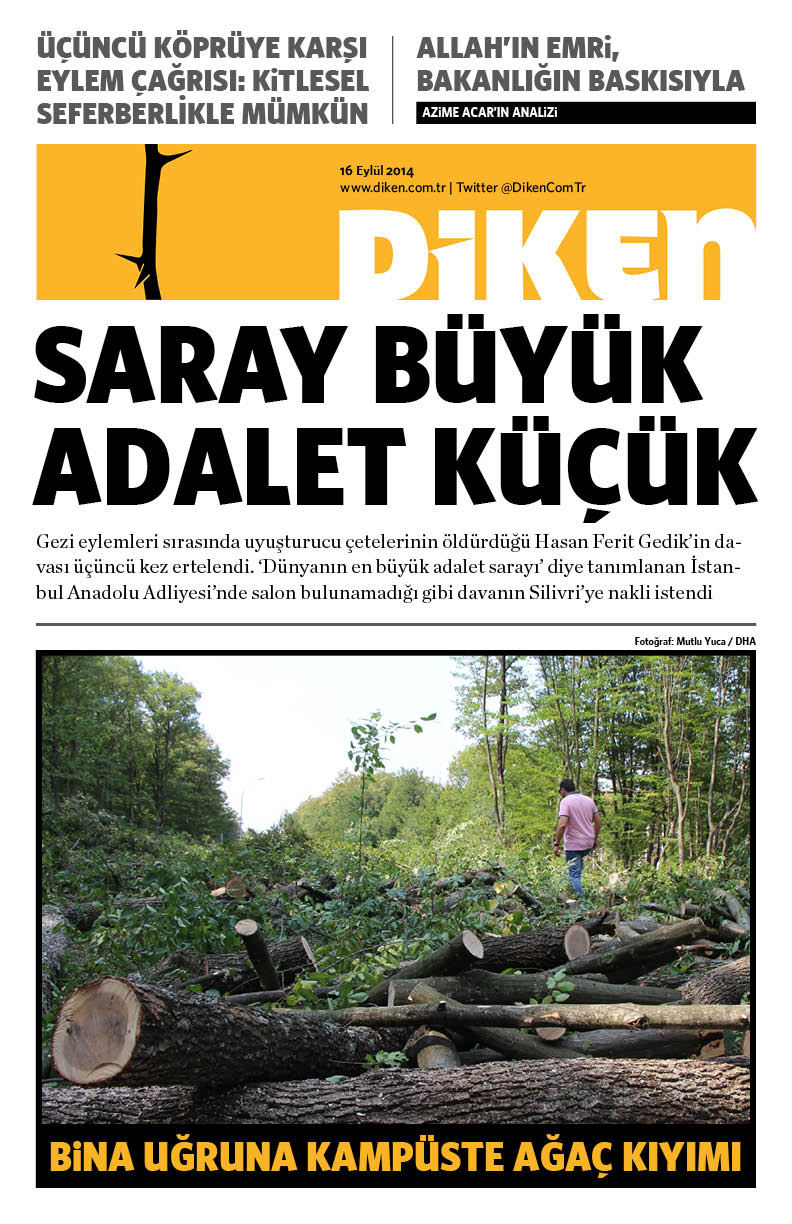 ÜÇÜNCÜ KÖPRÜYE KARŞI EYLEM ÇAĞRISI: KİTLESEL SEFERBERLİKLE MÜMKÜN

ALLAH'IN EMRİ, BAKANLIĞIN BASKISIYLA

AZİME ACAR'IN ANALİZİ

16 Eylül 2014
www.diken.com.tr | Twitter @DikenComTr

DİKEN

SARAY BÜYÜK ADALET KÜÇÜK

Gezi eylemleri sırasında uyuşturucu çetelerinin öldürdüğü Hasan Ferit Gedik'in davası üçüncü kez ertelendi. 'Dünyanın en büyük adalet sarayı' diye tanımlanan İstanbul Anadolu Adliyesi'nde salon bulunamadığı gibi davanın Silivri'ye nakli istendi

Fotoğraf: Mutlu Yuca / DHA

BİNA UĞRUNA KAMPÜSTE AĞAÇ KIYIMI